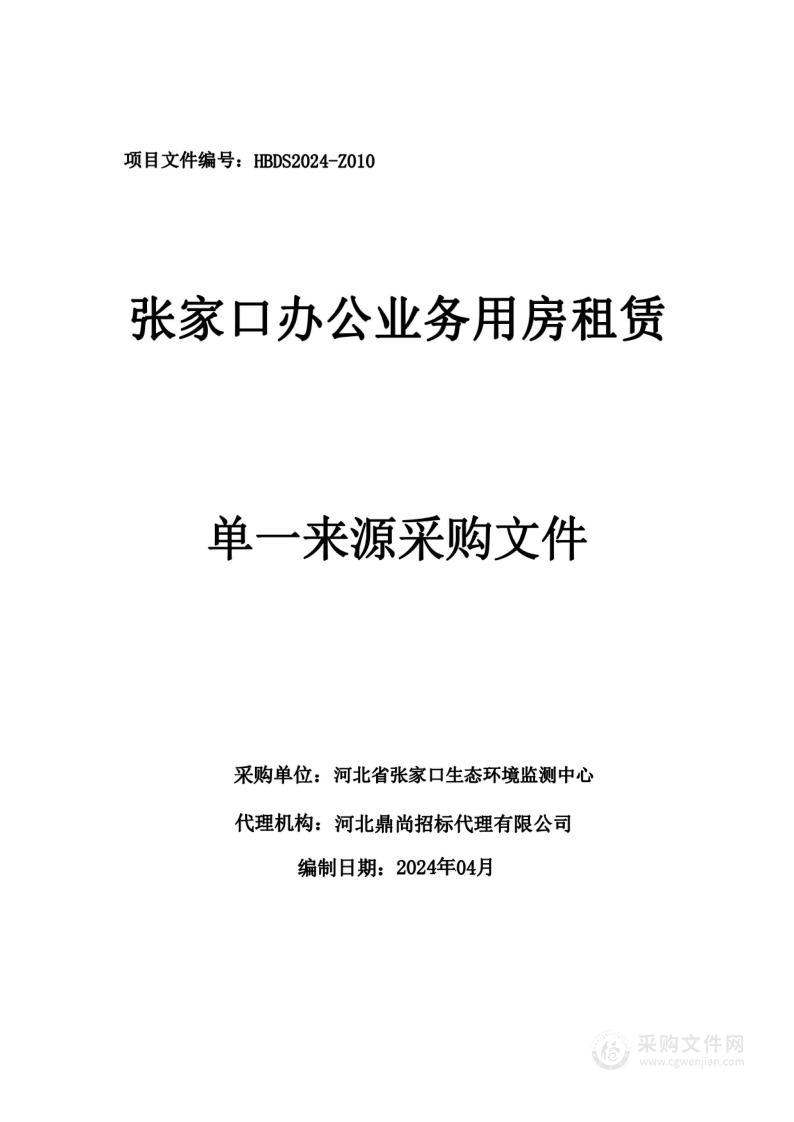 项目文件编号：HBDS2024-Z010

张家口办公业务用房租赁

单一来源采购文件

采购单位：河北省张家口生态环境监测中心

代理机构：河北鼎尚招标代理有限公司

编制日期：2024年04月

采购文件网
www.cgwenjian.com